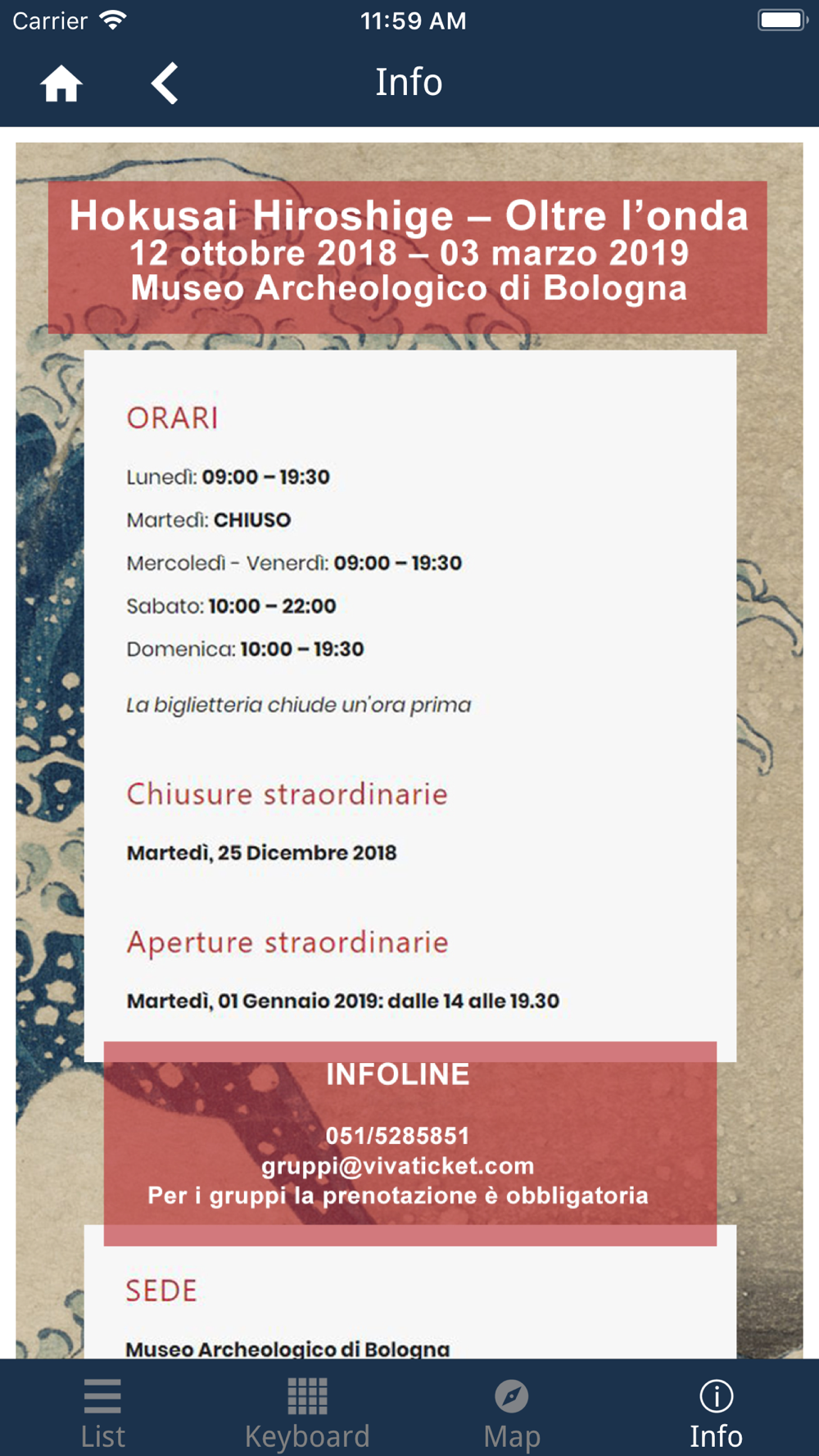 Carrier 11:59 AM

Info

Hokusai Hiroshige – Oltre l'onda
12 ottobre 2018 – 03 marzo 2019
Museo Archeologico di Bologna

ORARI

Lunedì: 09:00 – 19:30

Martedì: CHIUSO

Mercoledì - Venerdì: 09:00 – 19:30

Sabato: 10:00 – 22:00

Domenica: 10:00 – 19:30

La biglietteria chiude un'ora prima

Chiusure straordinarie

Martedì, 25 Dicembre 2018

Aperture straordinarie

Martedì, 01 Gennaio 2019: dalle 14 alle 19.30

INFOLINE

051/5285851
gruppi@vivaticket.com
Per i gruppi la prenotazione è obbligatoria

SEDE

Museo Archeologico di Bologna

List Keyboard Map Info